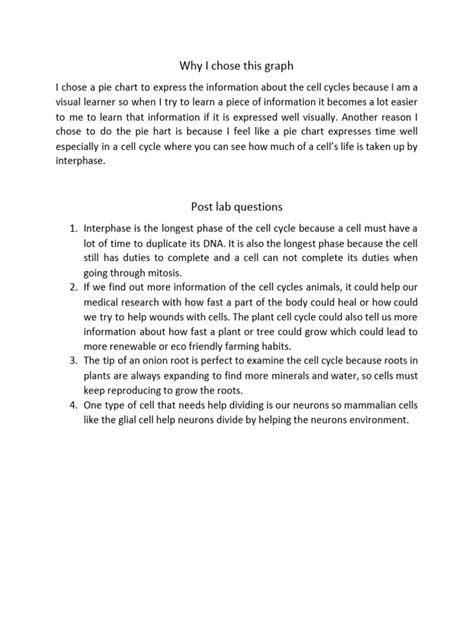 Why I chose this graph

I chose a pie chart to express the information about the cell cycles because I am a visual learner so when I try to learn a piece of information it becomes a lot easier to me to learn that information if it is expressed well visually. Another reason I chose to do the pie hart is because I feel like a pie chart expresses time well especially in a cell cycle where you can see how much of a cell's life is taken up by interphase.

Post lab questions

1. Interphase is the longest phase of the cell cycle because a cell must have a lot of time to duplicate its DNA. It is also the longest phase because the cell still has duties to complete and a cell can not complete its duties when going through mitosis.
2. If we find out more information of the cell cycles animals, it could help our medical research with how fast a part of the body could heal or how could we try to help wounds with cells. The plant cell cycle could also tell us more information about how fast a plant or tree could grow which could lead to more renewable or eco friendly farming habits.
3. The tip of an onion root is perfect to examine the cell cycle because roots in plants are always expanding to find more minerals and water, so cells must keep reproducing to grow the roots.
4. One type of cell that needs help dividing is our neurons so mammalian cells like the glial cell help neurons divide by helping the neurons environment.